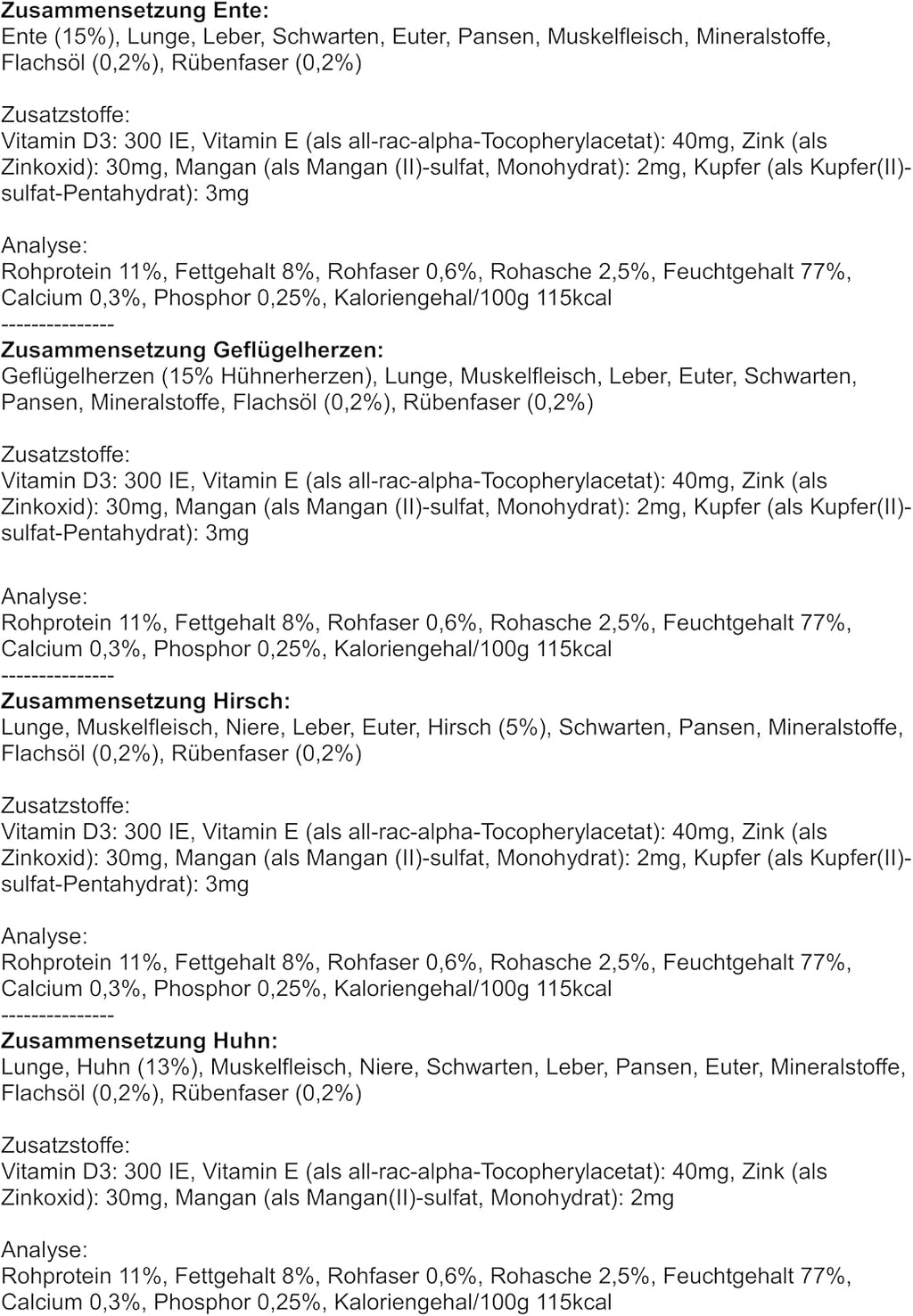 Zusammensetzung Ente:
Ente (15%), Lunge, Leber, Schwarten, Euter, Pansen, Muskelfleisch, Mineralstoffe, Flachsöl (0,2%), Rübenfaser (0,2%)

Zusatzstoffe:
Vitamin D3: 300 IE, Vitamin E (als all-rac-alpha-Tocopherylacetat): 40mg, Zink (als Zinkoxid): 30mg, Mangan (als Mangan (II)-sulfat, Monohydrat): 2mg, Kupfer (als Kupfer(II)-sulfat-Pentahydrat): 3mg

Analyse:
Rohprotein 11%, Fettgehalt 8%, Rohfaser 0,6%, Rohasche 2,5%, Feuchtgehalt 77%, Calcium 0,3%, Phosphor 0,25%, Kaloriengehal/100g 115kcal
---------------
Zusammensetzung Geflügelherzen:
Geflügelherzen (15% Hühnerherzen), Lunge, Muskelfleisch, Leber, Euter, Schwarten, Pansen, Mineralstoffe, Flachsöl (0,2%), Rübenfaser (0,2%)

Zusatzstoffe:
Vitamin D3: 300 IE, Vitamin E (als all-rac-alpha-Tocopherylacetat): 40mg, Zink (als Zinkoxid): 30mg, Mangan (als Mangan (II)-sulfat, Monohydrat): 2mg, Kupfer (als Kupfer(II)-sulfat-Pentahydrat): 3mg

Analyse:
Rohprotein 11%, Fettgehalt 8%, Rohfaser 0,6%, Rohasche 2,5%, Feuchtgehalt 77%, Calcium 0,3%, Phosphor 0,25%, Kaloriengehal/100g 115kcal
---------------
Zusammensetzung Hirsch:
Lunge, Muskelfleisch, Niere, Leber, Euter, Hirsch (5%), Schwarten, Pansen, Mineralstoffe, Flachsöl (0,2%), Rübenfaser (0,2%)

Zusatzstoffe:
Vitamin D3: 300 IE, Vitamin E (als all-rac-alpha-Tocopherylacetat): 40mg, Zink (als Zinkoxid): 30mg, Mangan (als Mangan (II)-sulfat, Monohydrat): 2mg, Kupfer (als Kupfer(II)-sulfat-Pentahydrat): 3mg

Analyse:
Rohprotein 11%, Fettgehalt 8%, Rohfaser 0,6%, Rohasche 2,5%, Feuchtgehalt 77%, Calcium 0,3%, Phosphor 0,25%, Kaloriengehal/100g 115kcal
---------------
Zusammensetzung Huhn:
Lunge, Huhn (13%), Muskelfleisch, Niere, Schwarten, Leber, Pansen, Euter, Mineralstoffe, Flachsöl (0,2%), Rübenfaser (0,2%)

Zusatzstoffe:
Vitamin D3: 300 IE, Vitamin E (als all-rac-alpha-Tocopherylacetat): 40mg, Zink (als Zinkoxid): 30mg, Mangan (als Mangan(II)-sulfat, Monohydrat): 2mg

Analyse:
Rohprotein 11%, Fettgehalt 8%, Rohfaser 0,6%, Rohasche 2,5%, Feuchtgehalt 77%, Calcium 0,3%, Phosphor 0,25%, Kaloriengehal/100g 115kcal